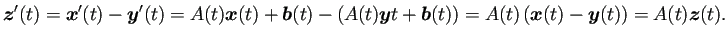 $\boldsymbol{z}'(t) = \boldsymbol{x}'(t) - \boldsymbol{y}'(t) = A(t)\boldsymbol{x}(t) + \boldsymbol{b}(t) - (A(t)\boldsymbol{y}t + \boldsymbol{b}(t)) = A(t)\left(\boldsymbol{x}(t) - \boldsymbol{y}(t)\right) = A(t)\boldsymbol{z}(t).$